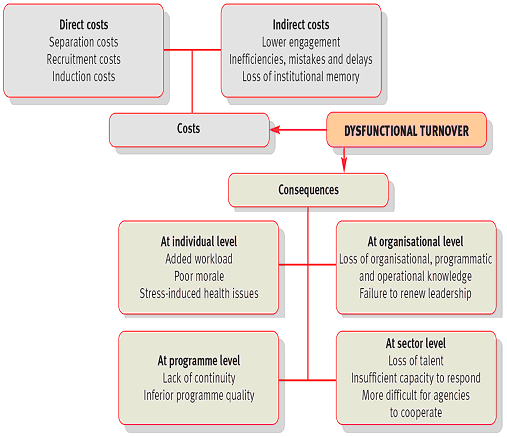 Direct costs
Separation costs
Recruitment costs
Induction costs

Indirect costs
Lower engagement
Inefficiencies, mistakes and delays
Loss of institutional memory

Costs

DYSFUNCTIONAL TURNOVER

Consequences

At individual level
Added workload
Poor morale
Stress-induced health issues

At organisational level
Loss of organisational, programmatic and operational knowledge
Failure to renew leadership

At programme level
Lack of continuity
Inferior programme quality

At sector level
Loss of talent
Insufficient capacity to respond
More difficult for agencies to cooperate